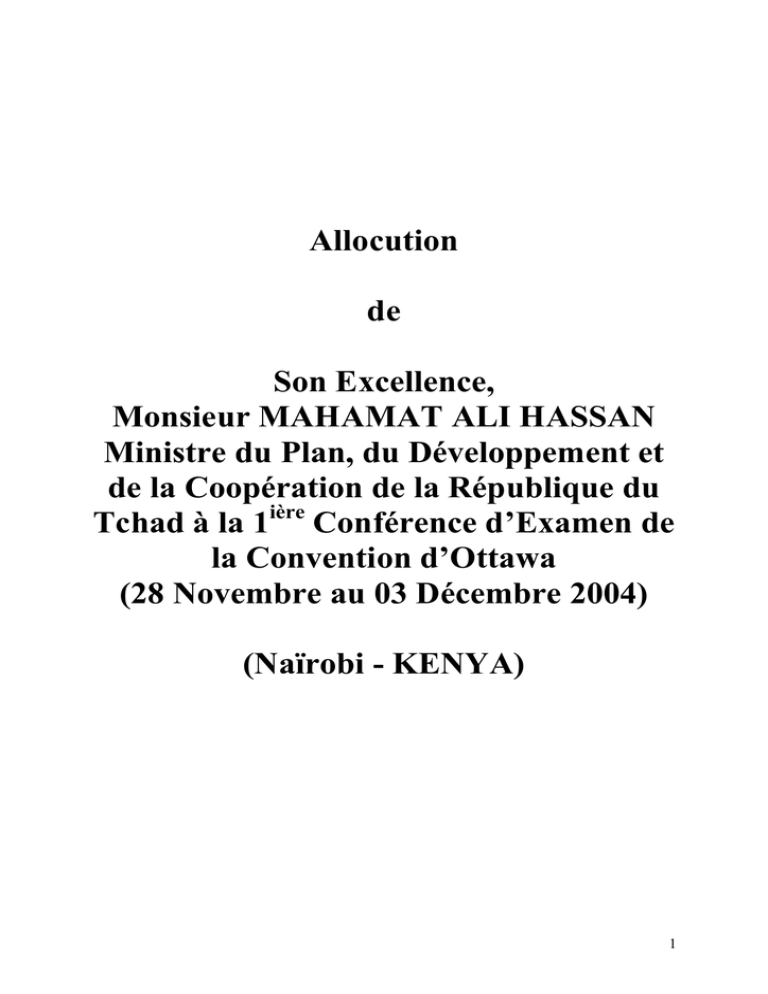 Allocution

de

Son Excellence,
Monsieur MAHAMAT ALI HASSAN
Ministre du Plan, du Développement et de la Coopération de la République du Tchad à la 1$^{ière}$ Conférence d'Examen de la Convention d'Ottawa
(28 Novembre au 03 Décembre 2004)

(Naïrobi - KENYA)

1